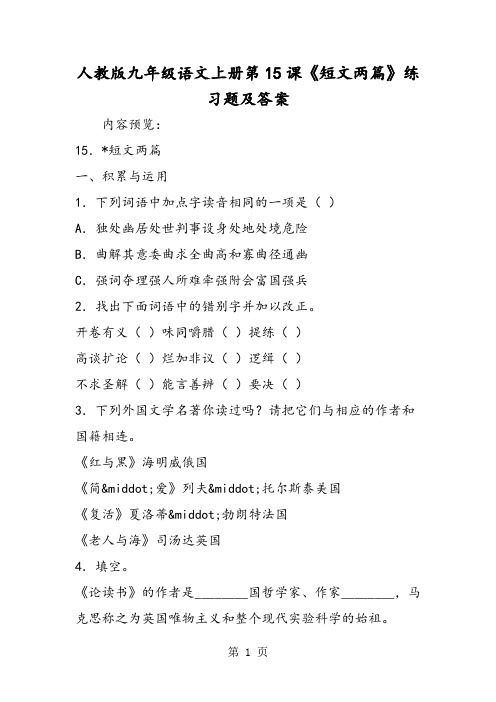 人教版九年级语文上册第15课《短文两篇》练习题及答案

内容预览：

15．*短文两篇

一、积累与运用

1．下列词语中加点字读音相同的一项是（ ）

A．独处幽居处世判事设身处地处境危险

B．曲解其意委曲求全曲高和寡曲径通幽

C．强词夺理强人所难牵强附会富国强兵

2．找出下面词语中的错别字并加以改正。

开卷有义（ ）味同嚼腊（ ）提练（ ）

高谈扩论（ ）烂加非议（ ）逻缉（ ）

不求圣解（ ）能言善辨（ ）要决（ ）

3．下列外国文学名著你读过吗？请把它们与相应的作者和国籍相连。

《红与黑》海明威俄国

《简&middot;爱》列夫&middot;托尔斯泰美国

《复活》夏洛蒂&middot;勃朗特法国

《老人与海》司汤达英国

4．填空。

《论读书》的作者是________国哲学家、作家________，马克思称之为英国唯物主义和整个现代实验科学的始祖。

第 1 页